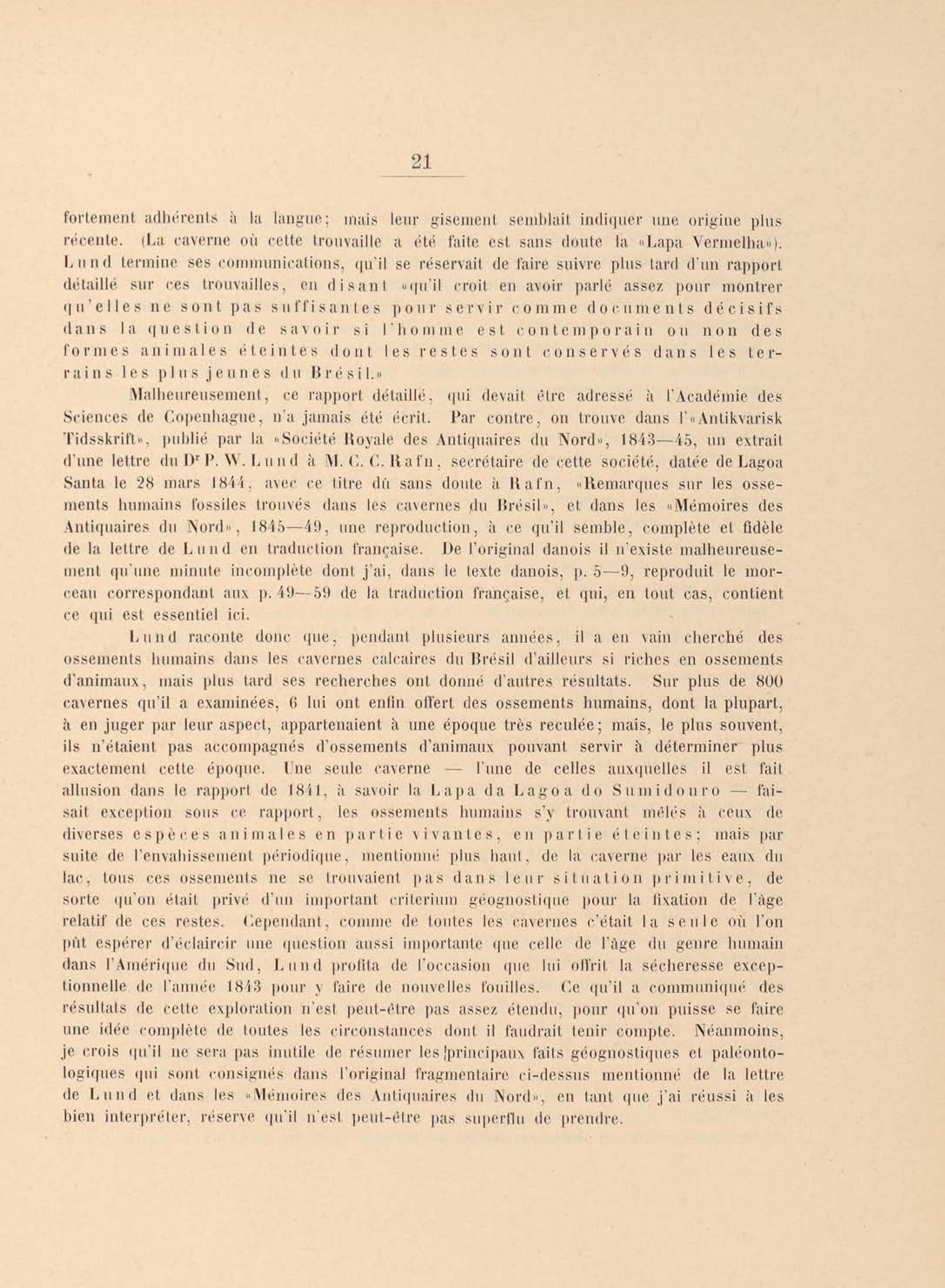 21

fortement adhérents à la langue; mais leur gisement semblait indiquer une origine plus récente. (La caverne où cette trouvaille a été faite est sans doute la «Lapa Vermelha»). Lund termine ses communications, qu'il se réservait de faire suivre plus tard d'un rapport détaillé sur ces trouvailles, en disant «qu'il croit en avoir parlé assez pour montrer qu'elles ne sont pas suffisantes pour servir comme documents décisifs dans la question de savoir si l'homme est contemporain ou non des formes animales éteintes dont les restes sont conservés dans les terrains les plus jeunes du Brésil.»

Malheureusement, ce rapport détaillé, qui devait être adressé à l'Académie des Sciences de Copenhague, n'a jamais été écrit. Par contre, on trouve dans l'«Antikvarisk Tidsskrift», publié par la «Société Royale des Antiquaires du Nord», 1843—45, un extrait d'une lettre du Dr P. W. Lund à M. C. C. Rafn, secrétaire de cette société, datée de Lagoa Santa le 28 mars 1844, avec ce titre dû sans doute à Rafn, «Remarques sur les ossements humains fossiles trouvés dans les cavernes du Brésil», et dans les «Mémoires des Antiquaires du Nord», 1845—49, une reproduction, à ce qu'il semble, complète et fidèle de la lettre de Lund en traduction française. De l'original danois il n'existe malheureusement qu'une minute incomplète dont j'ai, dans le texte danois, p. 5—9, reproduit le morceau correspondant aux p. 49—59 de la traduction française, et qui, en tout cas, contient ce qui est essentiel ici.

Lund raconte donc que, pendant plusieurs années, il a en vain cherché des ossements humains dans les cavernes calcaires du Brésil d'ailleurs si riches en ossements d'animaux, mais plus tard ses recherches ont donné d'autres résultats. Sur plus de 800 cavernes qu'il a examinées, 6 lui ont enfin offert des ossements humains, dont la plupart, à en juger par leur aspect, appartenaient à une époque très reculée; mais, le plus souvent, ils n'étaient pas accompagnés d'ossements d'animaux pouvant servir à déterminer plus exactement cette époque. Une seule caverne — l'une de celles auxquelles il est fait allusion dans le rapport de 1841, à savoir la Lapa da Lagoa do Sumidouro — faisait exception sous ce rapport, les ossements humains s'y trouvant mêlés à ceux de diverses espèces animales en partie vivantes, en partie éteintes; mais par suite de l'envahissement périodique, mentionné plus haut, de la caverne par les eaux du lac, tous ces ossements ne se trouvaient pas dans leur situation primitive, de sorte qu'on était privé d'un important criterium géognostique pour la fixation de l'âge relatif de ces restes. Cependant, comme de toutes les cavernes c'était la seule où l'on pût espérer d'éclaircir une question aussi importante que celle de l'âge du genre humain dans l'Amérique du Sud, Lund profita de l'occasion que lui offrit la sécheresse exceptionnelle de l'année 1843 pour y faire de nouvelles fouilles. Ce qu'il a communiqué des résultats de cette exploration n'est peut-être pas assez étendu, pour qu'on puisse se faire une idée complète de toutes les circonstances dont il faudrait tenir compte. Néanmoins, je crois qu'il ne sera pas inutile de résumer les principaux faits géognostiques et paléontologiques qui sont consignés dans l'original fragmentaire ci-dessus mentionné de la lettre de Lund et dans les «Mémoires des Antiquaires du Nord», en tant que j'ai réussi à les bien interpréter, réserve qu'il n'est peut-être pas superflu de prendre.